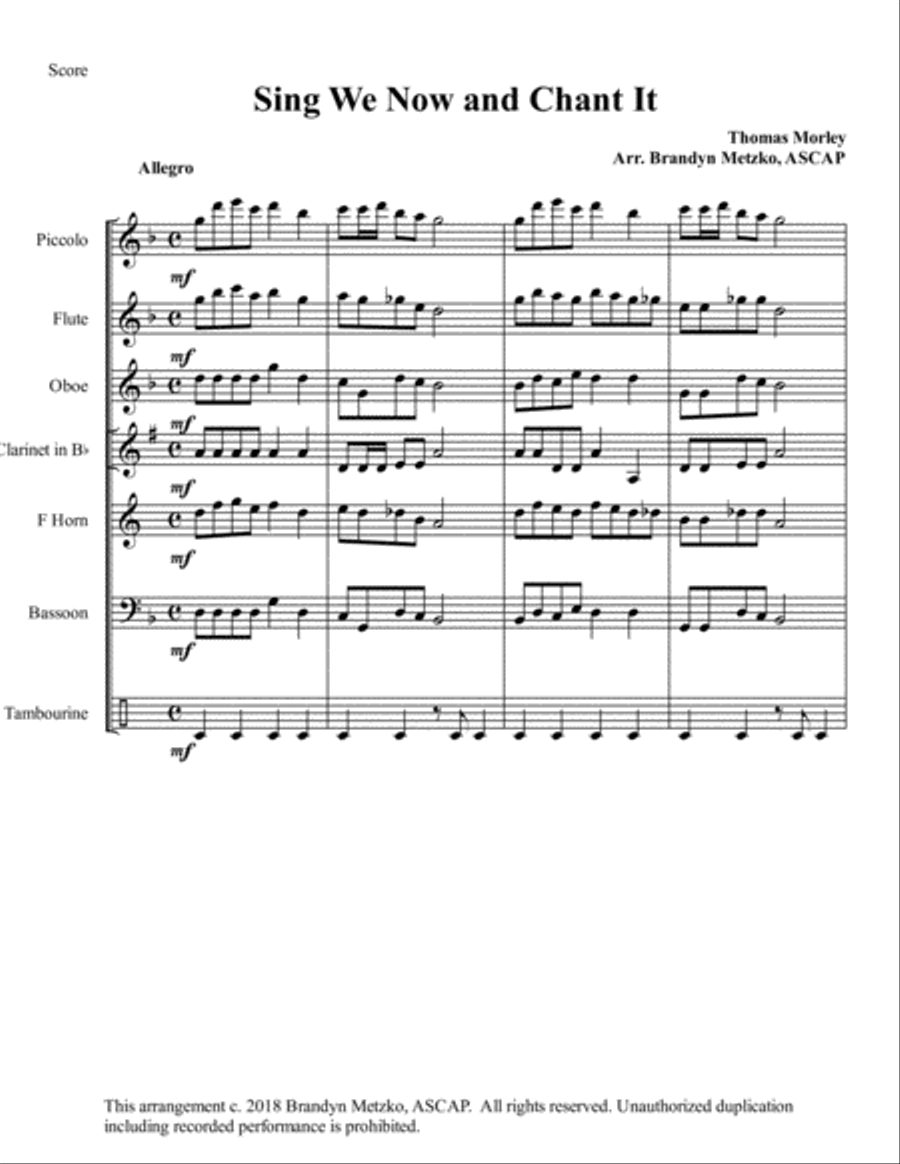 Score

Sing We Now and Chant It

Thomas Morley
Arr. Brandyn Metzko, ASCAP

Allegro

Piccolo

mf

Flute

mf

Oboe

mf

Clarinet in B♭

mf

F Horn

mf

Bassoon

mf

Tambourine

mf

This arrangement c. 2018 Brandyn Metzko, ASCAP. All rights reserved. Unauthorized duplication including recorded performance is prohibited.